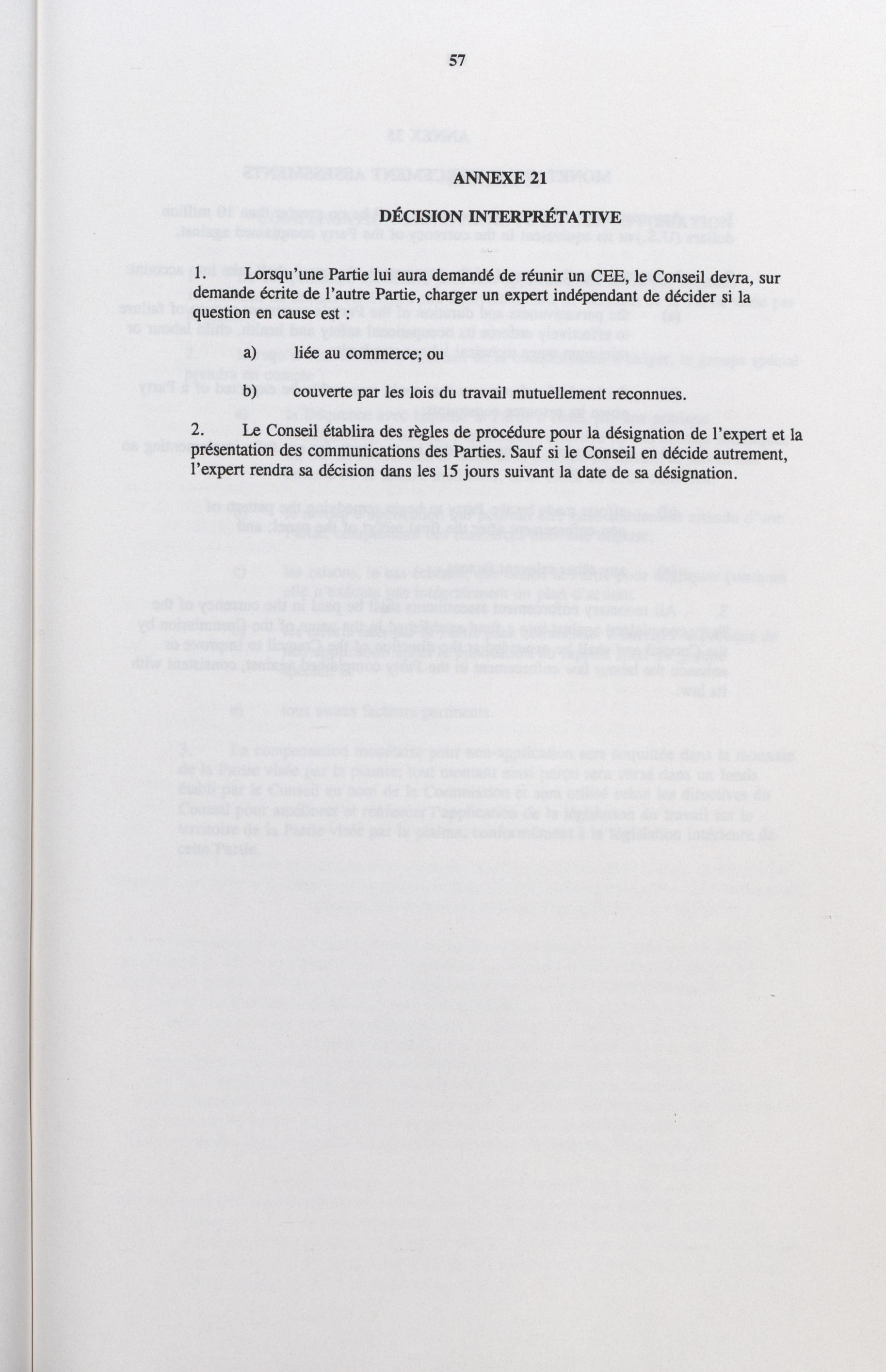 57

ANNEXE 21

DÉCISION INTERPRÉTATIVE

1. Lorsqu'une Partie lui aura demandé de réunir un CEE, le Conseil devra, sur demande écrite de l'autre Partie, charger un expert indépendant de décider si la question en cause est :

a) liée au commerce; ou

b) couverte par les lois du travail mutuellement reconnues.

2. Le Conseil établira des règles de procédure pour la désignation de l'expert et la présentation des communications des Parties. Sauf si le Conseil en décide autrement, l'expert rendra sa décision dans les 15 jours suivant la date de sa désignation.